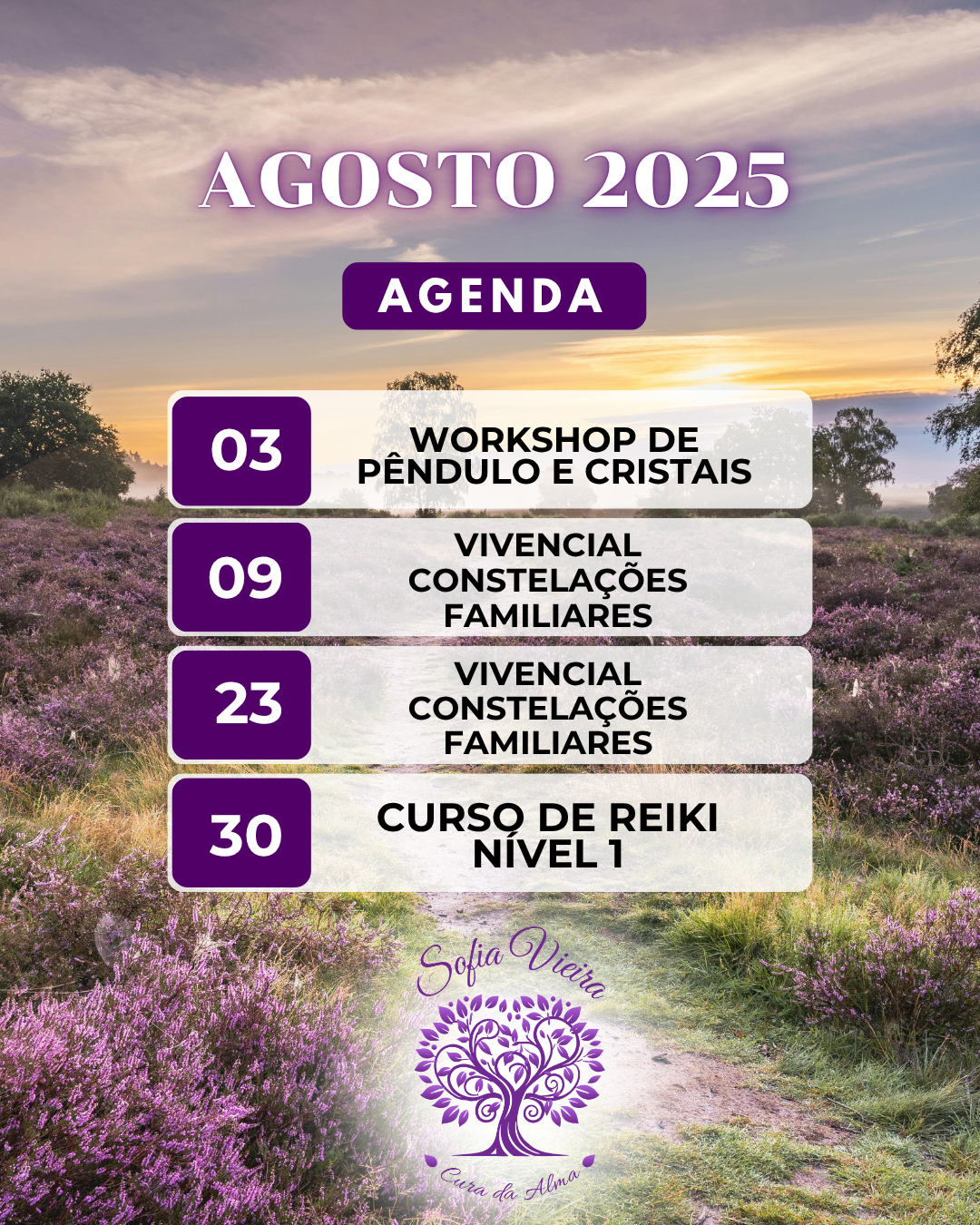 AGOSTO 2025

AGENDA

03
WORKSHOP DE PÊNDULO E CRISTAIS

09
VIVENCIAL CONSTELAÇÕES FAMILIARES

23
VIVENCIAL CONSTELAÇÕES FAMILIARES

30
CURSO DE REIKI NÍVEL 1

Sofia Vieira

Cura da Alma